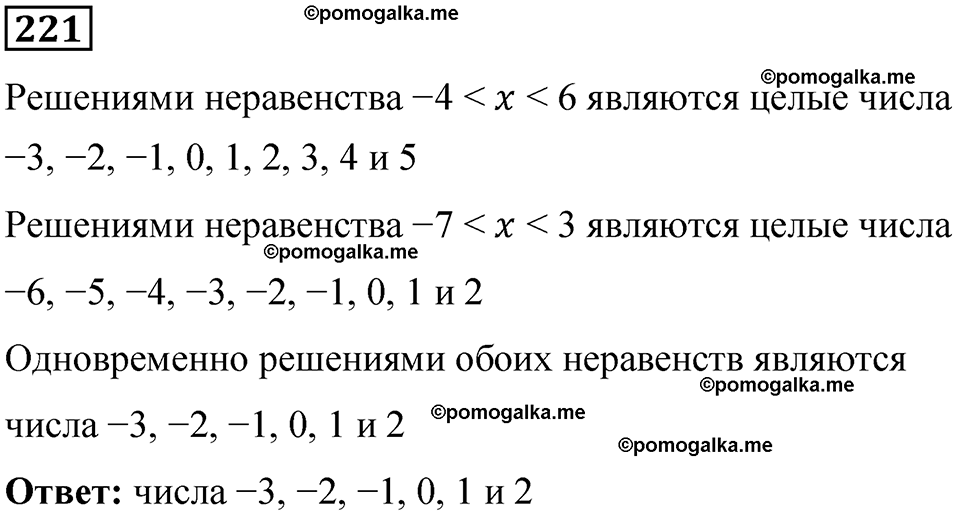 221

©pomogalka.me

©pomogalka.me

Решениями неравенства $-4 < x < 6$ являются целые числа $-3, -2, -1, 0, 1, 2, 3, 4$ и $5$

Решениями неравенства $-7 < x < 3$ являются целые числа
©pomogalka.me
$-6, -5, -4, -3, -2, -1, 0, 1$ и $2$

Одновременно решениями обоих неравенств являются
©pomogalka.me
числа $-3, -2, -1, 0, 1$ и $2$ ©pomogalka.me

©pomogalka.me

**Ответ:** числа $-3, -2, -1, 0, 1$ и $2$